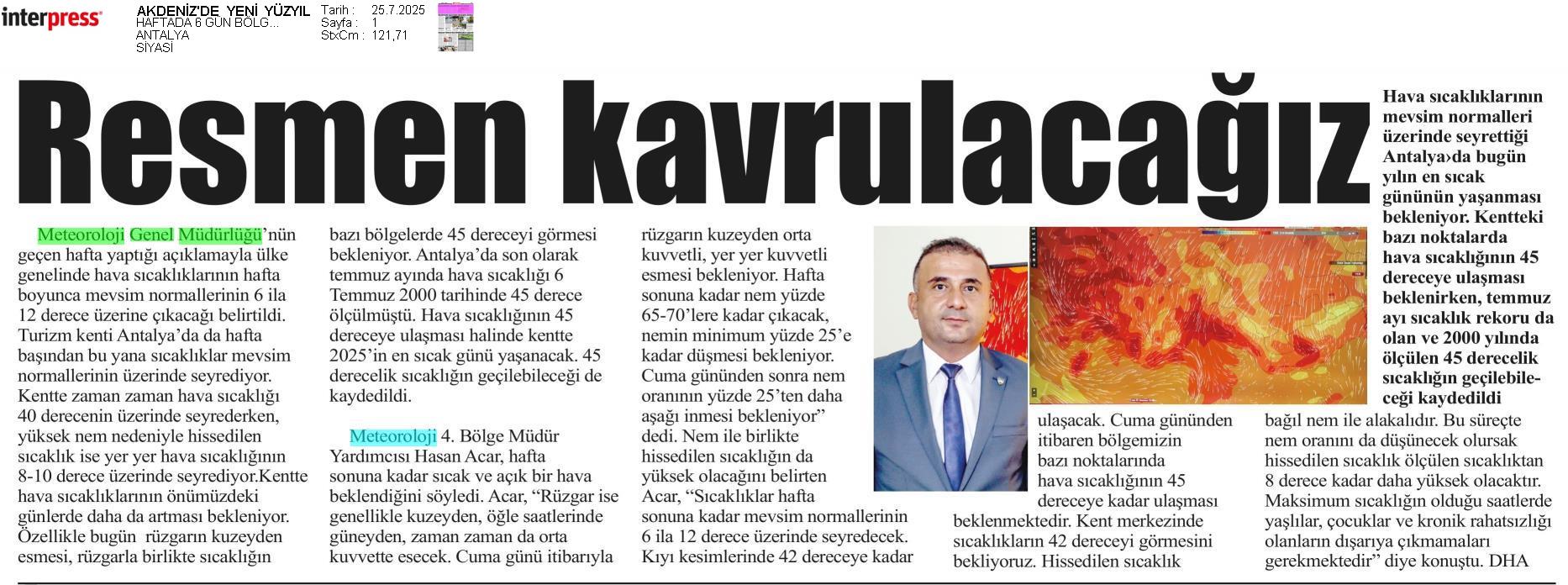 interpress

AKDENİZ'DE YENİ YÜZYIL
HAFTADA 6 GÜN BÖLG...
ANTALYA
SİYASİ

Tarih : 25.7.2025
Sayfa : 1
StxCm : 121,71

Resmen kavrulacağız

Hava sıcaklıklarının mevsim normalleri üzerinde seyrettiği Antalya›da bugün yılın en sıcak gününün yaşanması bekleniyor. Kentteki bazı noktalarda hava sıcaklığının 45 dereceye ulaşması beklenirken, temmuz ayı sıcaklık rekoru da olan ve 2000 yılında ölçülen 45 derecelik sıcaklığın geçilebileceği kaydedildi

Meteoroloji Genel Müdürlüğü'nün geçen hafta yaptığı açıklamayla ülke genelinde hava sıcaklıklarının hafta boyunca mevsim normallerinin 6 ila 12 derece üzerine çıkacağı belirtildi. Turizm kenti Antalya'da da hafta başından bu yana sıcaklıklar mevsim normallerinin üzerinde seyrediyor. Kentte zaman zaman hava sıcaklığı 40 derecenin üzerinde seyrederken, yüksek nem nedeniyle hissedilen sıcaklık ise yer yer hava sıcaklığının 8-10 derece üzerinde seyrediyor.Kentte hava sıcaklıklarının önümüzdeki günlerde daha da artması bekleniyor. Özellikle bugün rüzgarın kuzeyden esmesi, rüzgarla birlikte sıcaklığın bazı bölgelerde 45 dereceyi görmesi bekleniyor. Antalya'da son olarak temmuz ayında hava sıcaklığı 6 Temmuz 2000 tarihinde 45 derece ölçülmüştü. Hava sıcaklığının 45 dereceye ulaşması halinde kentte 2025'in en sıcak günü yaşanacak. 45 derecelik sıcaklığın geçilebileceği de kaydedildi.

Meteoroloji 4. Bölge Müdür Yardımcısı Hasan Acar, hafta sonuna kadar sıcak ve açık bir hava beklendiğini söyledi. Acar, "Rüzgar ise genellikle kuzeyden, öğle saatlerinde güneyden, zaman zaman da orta kuvvette esecek. Cuma günü itibarıyla rüzgarın kuzeyden orta kuvvetli, yer yer kuvvetli esmesi bekleniyor. Hafta sonuna kadar nem yüzde 65-70'lere kadar çıkacak, nemin minimum yüzde 25'e kadar düşmesi bekleniyor. Cuma gününden sonra nem oranının yüzde 25'ten daha aşağı inmesi bekleniyor" dedi. Nem ile birlikte hissedilen sıcaklığın da yüksek olacağını belirten Acar, "Sıcaklıklar hafta sonuna kadar mevsim normallerinin 6 ila 12 derece üzerinde seyredecek. Kıyı kesimlerinde 42 dereceye kadar ulaşacak. Cuma gününden itibaren bölgemizin bazı noktalarında hava sıcaklığının 45 dereceye kadar ulaşması beklenmektedir. Kent merkezinde sıcaklıkların 42 dereceyi görmesini bekliyoruz. Hissedilen sıcaklık bağıl nem ile alakalıdır. Bu süreçte nem oranını da düşünecek olursak hissedilen sıcaklık ölçülen sıcaklıktan 8 derece kadar daha yüksek olacaktır. Maksimum sıcaklığın olduğu saatlerde yaşlılar, çocuklar ve kronik rahatsızlığı olanların dışarıya çıkmamaları gerekmektedir" diye konuştu. DHA